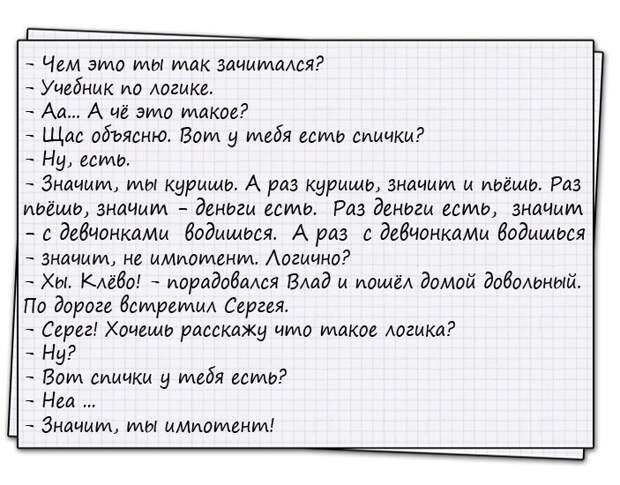 - Чем это ты так зачитался?
- Учебник по логике.
- Аа... А чё это такое?
- Щас объясню. Вот у тебя есть спички?
- Ну, есть.
- Значит, ты куришь. А раз куришь, значит и пьёшь. Раз пьёшь, значит - деньги есть. Раз деньги есть, значит - с девчонками водишься. А раз с девчонками водишься - значит, не импотент. Логично?
- Хы. Клёво! - порадовался Влад и пошёл домой довольный. По дороге встретил Сергея.
- Серег! Хочешь расскажу что такое логика?
- Ну?
- Вот спички у тебя есть?
- Неа ...
- Значит, ты импотент!